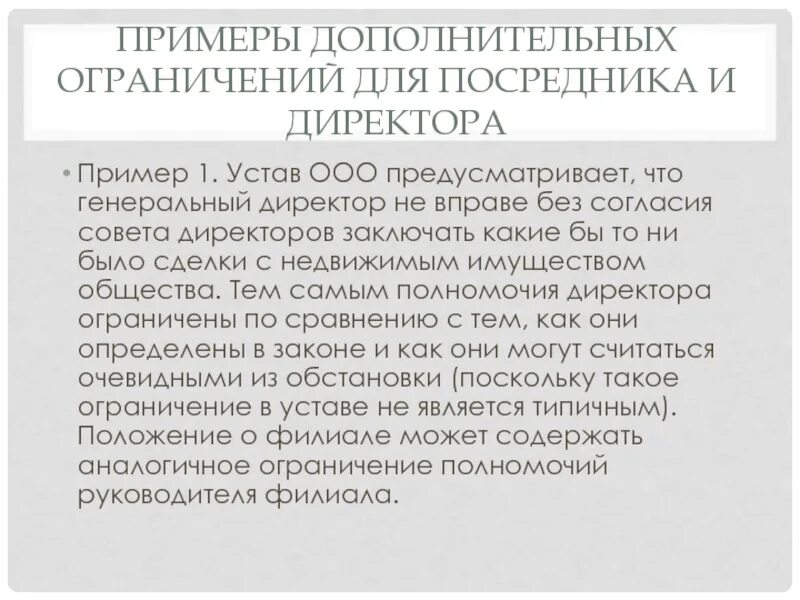 ПРИМЕРЫ ДОПОЛНИТЕЛЬНЫХ ОГРАНИЧЕНИЙ ДЛЯ ПОСРЕДНИКА И ДИРЕКТОРА

• Пример 1. Устав ООО предусматривает, что генеральный директор не вправе без согласия совета директоров заключать какие бы то ни было сделки с недвижимым имуществом общества. Тем самым полномочия директора ограничены по сравнению с тем, как они определены в законе и как они могут считаться очевидными из обстановки (поскольку такое ограничение в уставе не является типичным). Положение о филиале может содержать аналогичное ограничение полномочий руководителя филиала.